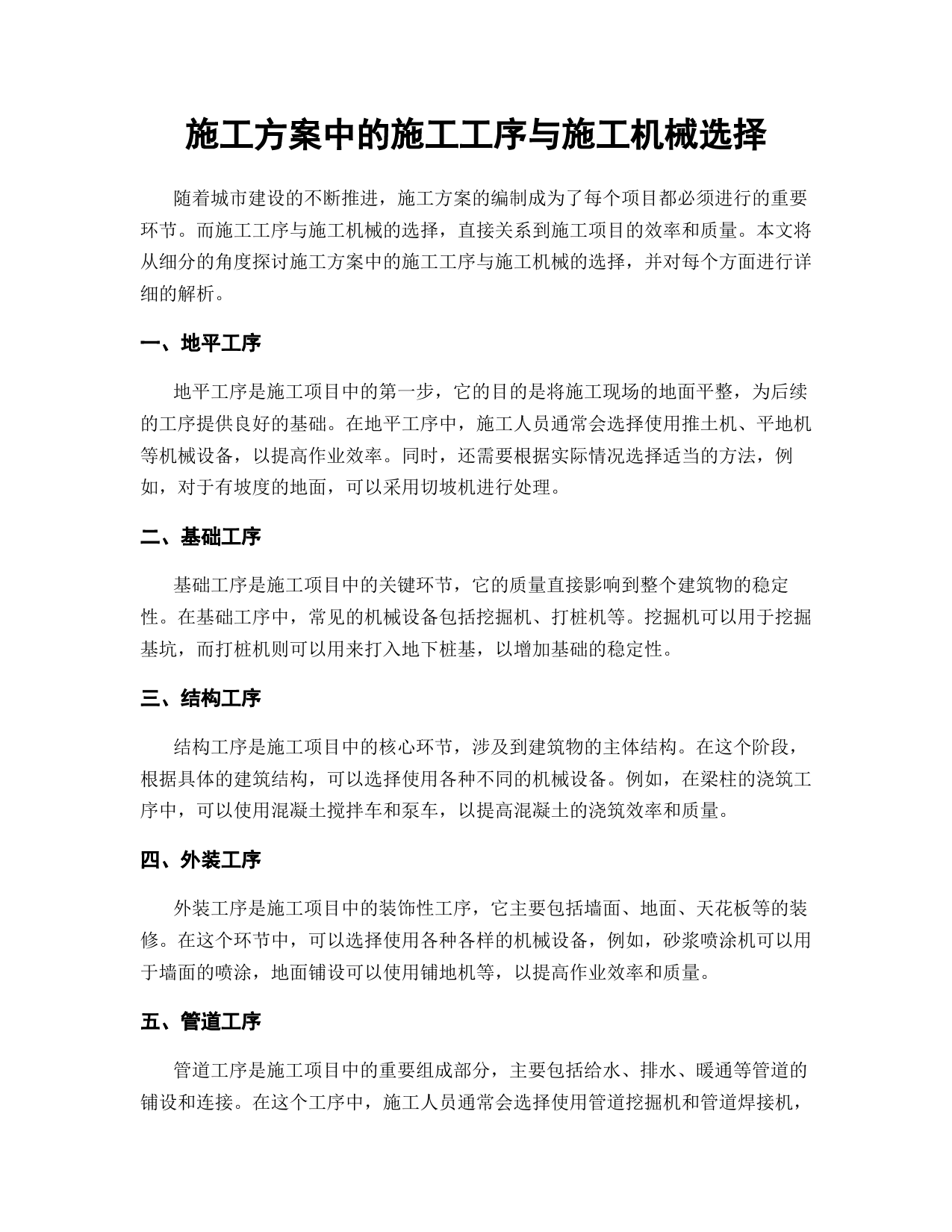 施工方案中的施工工序与施工机械选择

随着城市建设的不断推进，施工方案的编制成为了每个项目都必须进行的重要环节。而施工工序与施工机械的选择，直接关系到施工项目的效率和质量。本文将从细分的角度探讨施工方案中的施工工序与施工机械的选择，并对每个方面进行详细的解析。

一、地平工序

地平工序是施工项目中的第一步，它的目的是将施工现场的地面平整，为后续的工序提供良好的基础。在地平工序中，施工人员通常会选择使用推土机、平地机等机械设备，以提高作业效率。同时，还需要根据实际情况选择适当的方法，例如，对于有坡度的地面，可以采用切坡机进行处理。

二、基础工序

基础工序是施工项目中的关键环节，它的质量直接影响到整个建筑物的稳定性。在基础工序中，常见的机械设备包括挖掘机、打桩机等。挖掘机可以用于挖掘基坑，而打桩机则可以用来打入地下桩基，以增加基础的稳定性。

三、结构工序

结构工序是施工项目中的核心环节，涉及到建筑物的主体结构。在这个阶段，根据具体的建筑结构，可以选择使用各种不同的机械设备。例如，在梁柱的浇筑工序中，可以使用混凝土搅拌车和泵车，以提高混凝土的浇筑效率和质量。

四、外装工序

外装工序是施工项目中的装饰性工序，它主要包括墙面、地面、天花板等的装修。在这个环节中，可以选择使用各种各样的机械设备，例如，砂浆喷涂机可以用于墙面的喷涂，地面铺设可以使用铺地机等，以提高作业效率和质量。

五、管道工序

管道工序是施工项目中的重要组成部分，主要包括给水、排水、暖通等管道的铺设和连接。在这个工序中，施工人员通常会选择使用管道挖掘机和管道焊接机，